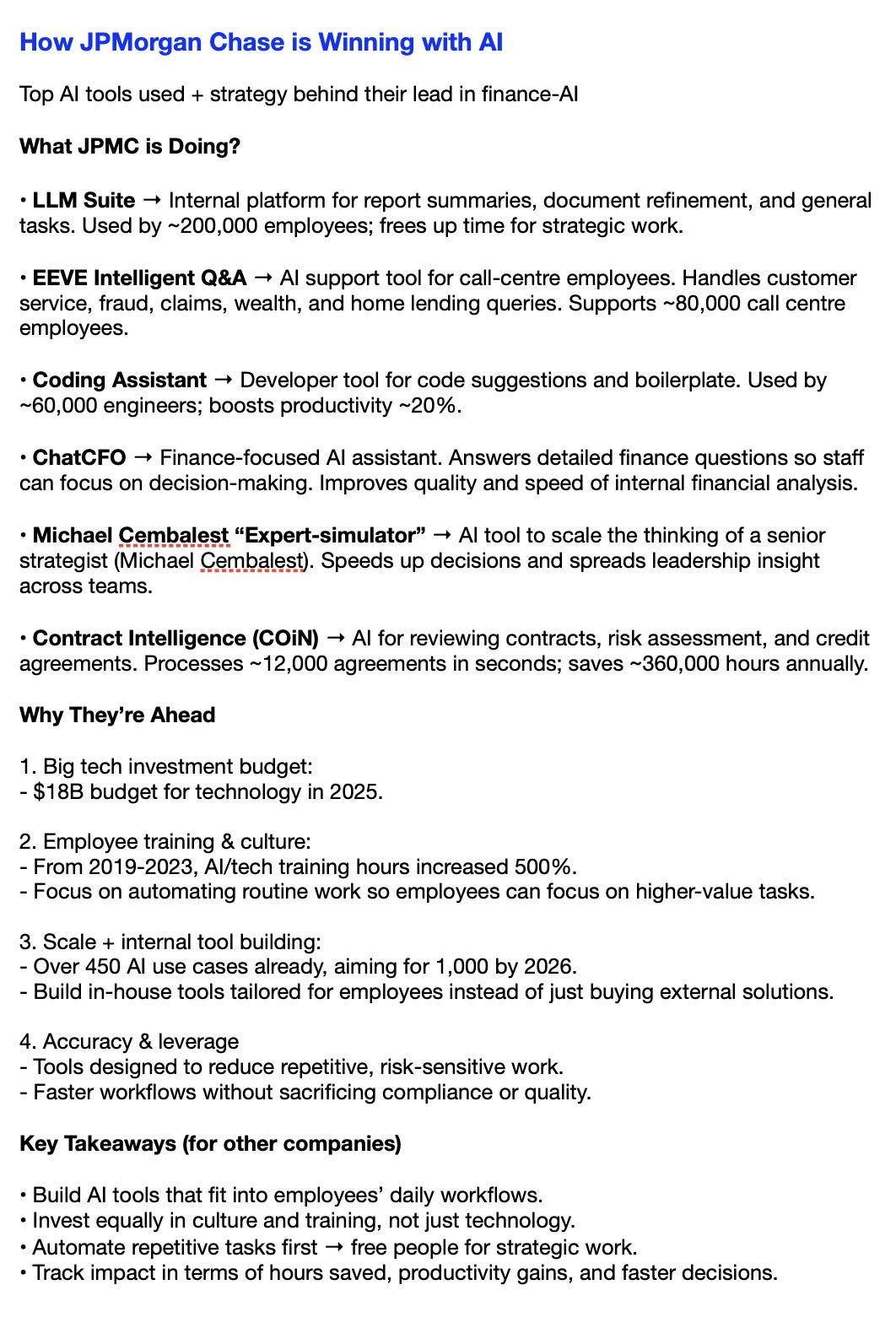 How JPMorgan Chase is Winning with AI

Top AI tools used + strategy behind their lead in finance-AI

What JPMC is Doing?

• LLM Suite → Internal platform for report summaries, document refinement, and general tasks. Used by ~200,000 employees; frees up time for strategic work.

• EEVE Intelligent Q&A → AI support tool for call-centre employees. Handles customer service, fraud, claims, wealth, and home lending queries. Supports ~80,000 call centre employees.

• Coding Assistant → Developer tool for code suggestions and boilerplate. Used by ~60,000 engineers; boosts productivity ~20%.

• ChatCFO → Finance-focused AI assistant. Answers detailed finance questions so staff can focus on decision-making. Improves quality and speed of internal financial analysis.

• Michael Cembalest “Expert-simulator” → AI tool to scale the thinking of a senior strategist (Michael Cembalest). Speeds up decisions and spreads leadership insight across teams.

• Contract Intelligence (COiN) → AI for reviewing contracts, risk assessment, and credit agreements. Processes ~12,000 agreements in seconds; saves ~360,000 hours annually.

Why They’re Ahead

1. Big tech investment budget:
- $18B budget for technology in 2025.

2. Employee training & culture:
- From 2019-2023, AI/tech training hours increased 500%.
- Focus on automating routine work so employees can focus on higher-value tasks.

3. Scale + internal tool building:
- Over 450 AI use cases already, aiming for 1,000 by 2026.
- Build in-house tools tailored for employees instead of just buying external solutions.

4. Accuracy & leverage
- Tools designed to reduce repetitive, risk-sensitive work.
- Faster workflows without sacrificing compliance or quality.

Key Takeaways (for other companies)

• Build AI tools that fit into employees’ daily workflows.
• Invest equally in culture and training, not just technology.
• Automate repetitive tasks first → free people for strategic work.
• Track impact in terms of hours saved, productivity gains, and faster decisions.